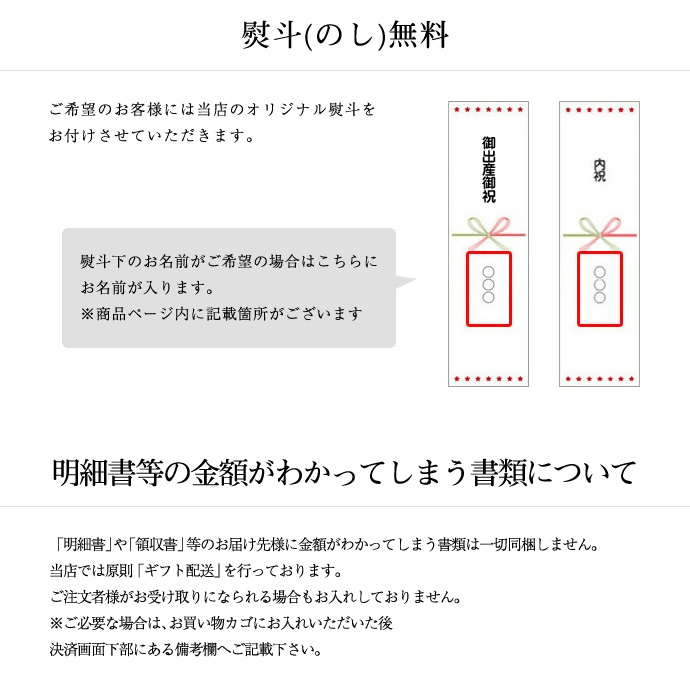 熨斗(のし)無料

ご希望のお客様には当店のオリジナル熨斗をお付けさせていただきます。

熨斗下のお名前がご希望の場合はこちらにお名前が入ります。
※商品ページ内に記載箇所がございます

御出産御祝

○○○

内祝

○○○

明細書等の金額がわかってしまう書類について

「明細書」や「領収書」等のお届け先様に金額がわかってしまう書類は一切同梱しません。
当店では原則「ギフト配送」を行っております。
ご注文者様がお受け取りになられる場合もお入れしておりません。
※ご必要な場合は、お買い物カゴにお入れいただいた後
決済画面下部にある備考欄へご記載下さい。